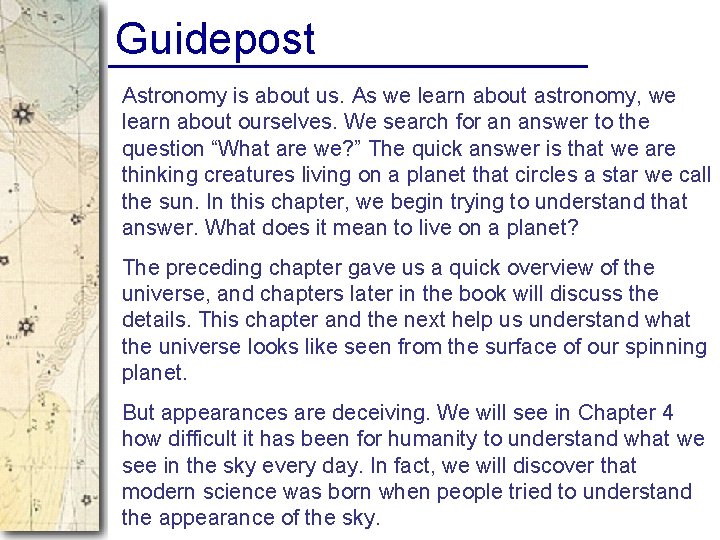 Guidepost

Astronomy is about us. As we learn about astronomy, we learn about ourselves. We search for an answer to the question "What are we?" The quick answer is that we are thinking creatures living on a planet that circles a star we call the sun. In this chapter, we begin trying to understand that answer. What does it mean to live on a planet?

The preceding chapter gave us a quick overview of the universe, and chapters later in the book will discuss the details. This chapter and the next help us understand what the universe looks like seen from the surface of our spinning planet.

But appearances are deceiving. We will see in Chapter 4 how difficult it has been for humanity to understand what we see in the sky every day. In fact, we will discover that modern science was born when people tried to understand the appearance of the sky.